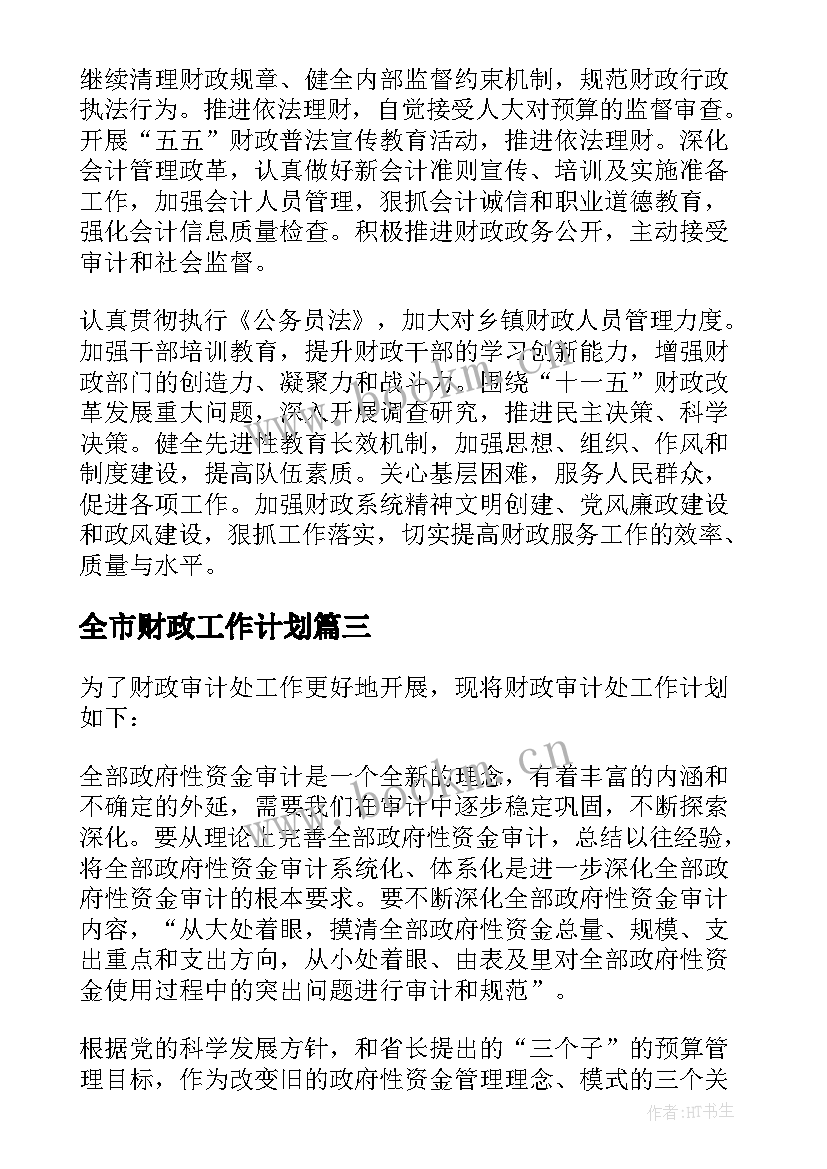 继续清理财政规章、健全内部监督约束机制，规范财政行政执法行为。推进依法理财，自觉接受人大对预算的监督审查。开展“五五”财政普法宣传教育活动，推进依法理财。深化会计管理改革，认真做好新会计准则宣传、培训及实施准备工作，加强会计人员管理，狠抓会计诚信和职业道德教育，强化会计信息质量检查。积极推进财政政务公开，主动接受审计和社会监督。

认真贯彻执行《公务员法》，加大对乡镇财政人员管理力度。加强干部培训教育，提升财政干部的学习创新能力，增强财政部门的创造力、凝聚力和战斗力。围绕“十一五”财政改革发展重大问题，深入开展调查研究，推进民主决策、科学决策。健全先进性教育长效机制，加强思想、组织、作风和制度建设，提高队伍素质。关心基层困难，服务人民群众，促进各项工作。加强财政系统精神文明创建、党风廉政建设和政风建设，狠抓工作落实，切实提高财政服务工作的效率、质量与水平。

全市财政工作计划篇三

为了财政审计处工作更好地开展，现将财政审计处工作计划如下：

全部政府性资金审计是一个全新的理念，有着丰富的内涵和不确定的外延，需要我们在审计中逐步稳定巩固，不断探索深化。要从理论上完善全部政府性资金审计，总结以往经验，将全部政府性资金审计系统化、体系化是进一步深化全部政府性资金审计的根本要求。要不断深化全部政府性资金审计内容，“从大处着眼，摸清全部政府性资金总量、规模、支出重点和支出方向，从小处着眼、由表及里对全部政府性资金使用过程中的突出问题进行审计和规范”。

根据党的科学发展方针，和省长提出的“三个子”的预算管理目标，作为改变旧的政府性资金管理理念、模式的三个关

www.bookm.cn

作者:HT书生